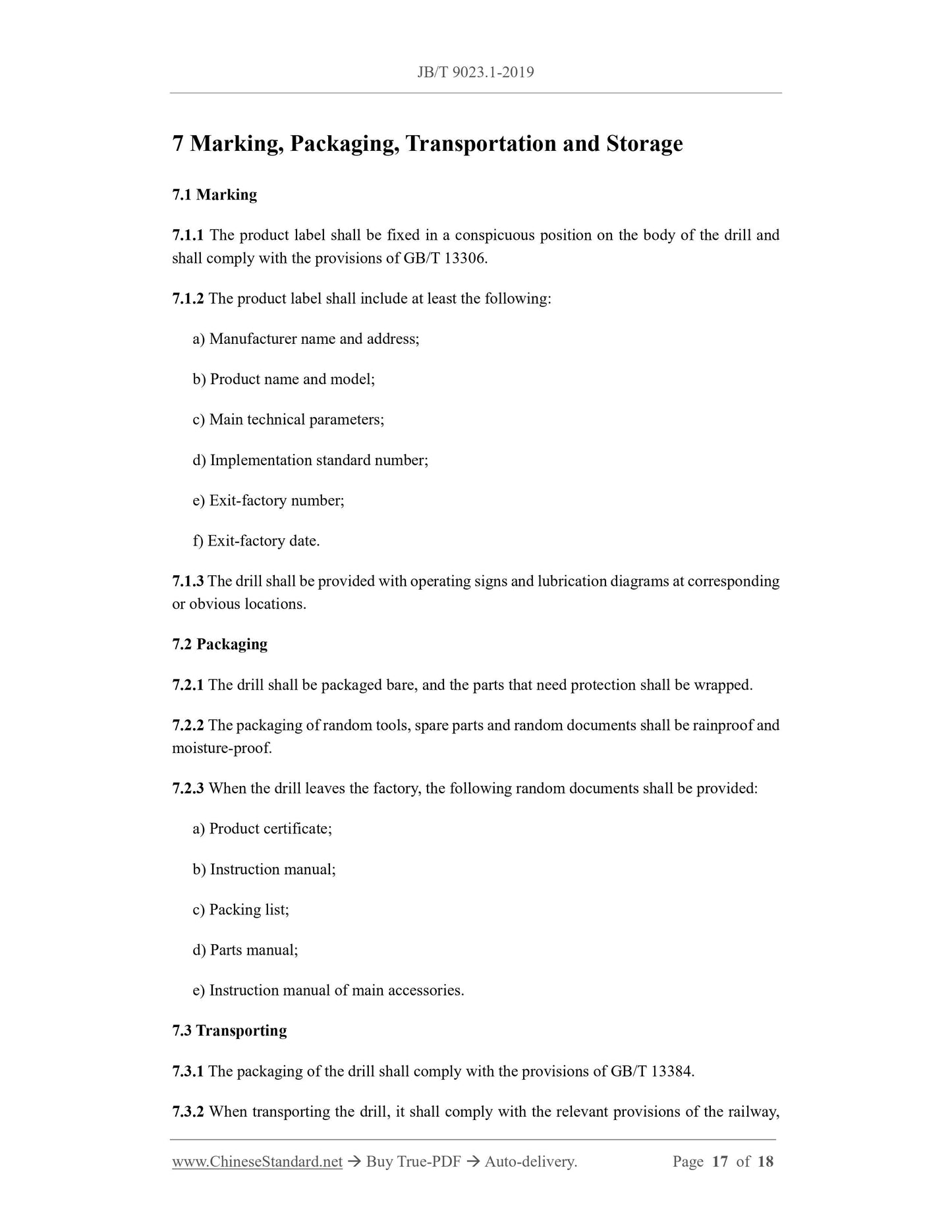 JB/T 9023.1-2019

7 Marking, Packaging, Transportation and Storage

7.1 Marking

7.1.1 The product label shall be fixed in a conspicuous position on the body of the drill and shall comply with the provisions of GB/T 13306.

7.1.2 The product label shall include at least the following:

a) Manufacturer name and address;

b) Product name and model;

c) Main technical parameters;

d) Implementation standard number;

e) Exit-factory number;

f) Exit-factory date.

7.1.3 The drill shall be provided with operating signs and lubrication diagrams at corresponding or obvious locations.

7.2 Packaging

7.2.1 The drill shall be packaged bare, and the parts that need protection shall be wrapped.

7.2.2 The packaging of random tools, spare parts and random documents shall be rainproof and moisture-proof.

7.2.3 When the drill leaves the factory, the following random documents shall be provided:

a) Product certificate;

b) Instruction manual;

c) Packing list;

d) Parts manual;

e) Instruction manual of main accessories.

7.3 Transporting

7.3.1 The packaging of the drill shall comply with the provisions of GB/T 13384.

7.3.2 When transporting the drill, it shall comply with the relevant provisions of the railway,

www.ChineseStandard.net → Buy True-PDF → Auto-delivery. Page 17 of 18